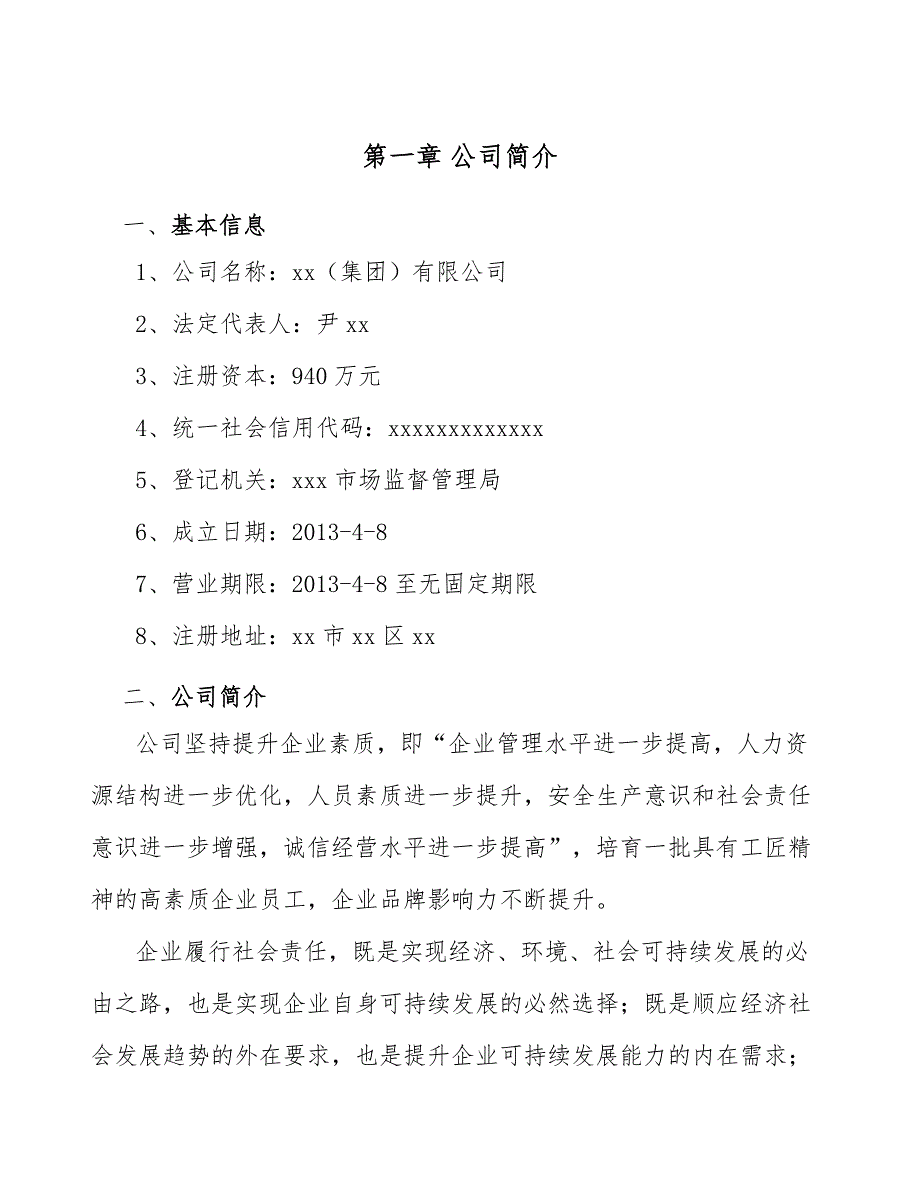 第一章 公司简介

一、基本信息

1、公司名称：xx（集团）有限公司

2、法定代表人：尹 xx

3、注册资本：940 万元

4、统一社会信用代码：xxxxxxxxxxxxx

5、登记机关：xxx 市场监督管理局

6、成立日期：2013-4-8

7、营业期限：2013-4-8 至无固定期限

8、注册地址：xx 市 xx 区 xx

二、公司简介

公司坚持提升企业素质，即“企业管理水平进一步提高，人力资源结构进一步优化，人员素质进一步提升，安全生产意识和社会责任意识进一步增强，诚信经营水平进一步提高”，培育一批具有工匠精神的高素质企业员工，企业品牌影响力不断提升。

企业履行社会责任，既是实现经济、环境、社会可持续发展的必由之路，也是实现企业自身可持续发展的必然选择；既是顺应经济社会发展趋势的外在要求，也是提升企业可持续发展能力的内在需求；